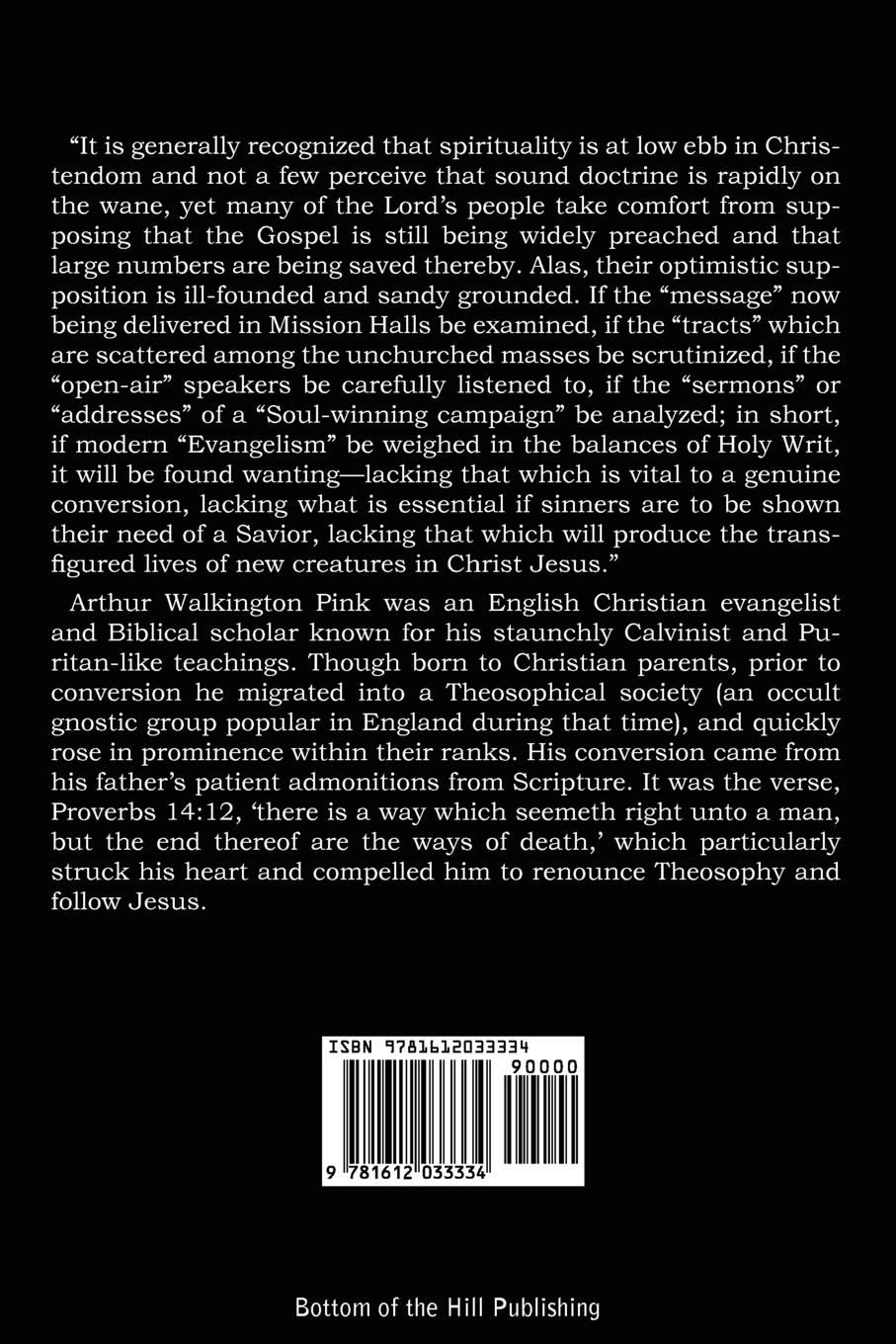 "It is generally recognized that spirituality is at low ebb in Christendom and not a few perceive that sound doctrine is rapidly on the wane, yet many of the Lord's people take comfort from supposing that the Gospel is still being widely preached and that large numbers are being saved thereby. Alas, their optimistic supposition is ill-founded and sandy grounded. If the "message" now being delivered in Mission Halls be examined, if the "tracts" which are scattered among the unchurched masses be scrutinized, if the "open-air" speakers be carefully listened to, if the "sermons" or "addresses" of a "Soul-winning campaign" be analyzed; in short, if modern "Evangelism" be weighed in the balances of Holy Writ, it will be found wanting—lacking that which is vital to a genuine conversion, lacking what is essential if sinners are to be shown their need of a Savior, lacking that which will produce the transfigured lives of new creatures in Christ Jesus."

Arthur Walkington Pink was an English Christian evangelist and Biblical scholar known for his staunchly Calvinist and Puritan-like teachings. Though born to Christian parents, prior to conversion he migrated into a Theosophical society (an occult gnostic group popular in England during that time), and quickly rose in prominence within their ranks. His conversion came from his father's patient admonitions from Scripture. It was the verse, Proverbs 14:12, 'there is a way which seemeth right unto a man, but the end thereof are the ways of death,' which particularly struck his heart and compelled him to renounce Theosophy and follow Jesus.

ISBN 9781612033334

90000

9 781612 033334

Bottom of the Hill Publishing